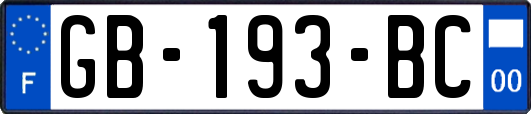 F
GB-193-BC
00